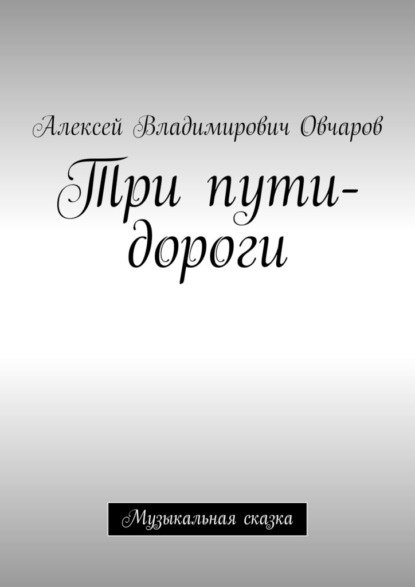 Алексей Владимирович Овчаров

Три пути-дороги

Музыкальная сказка